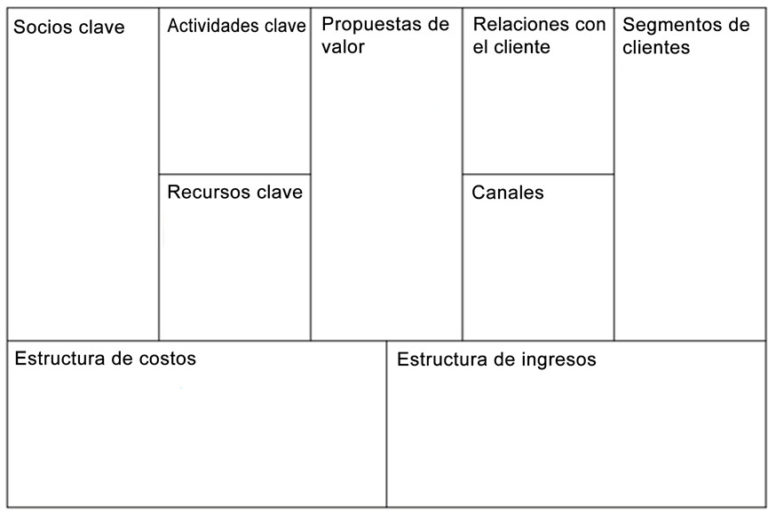 Socios clave

Actividades clave

Recursos clave

Propuestas de valor

Relaciones con el cliente

Canales

Segmentos de clientes

Estructura de costos

Estructura de ingresos